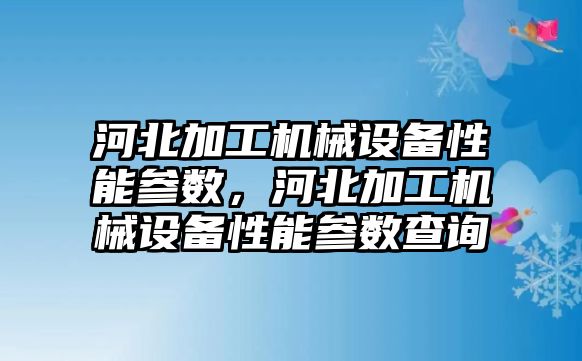 河北加工机械设备性能参数，河北加工机械设备性能参数查询